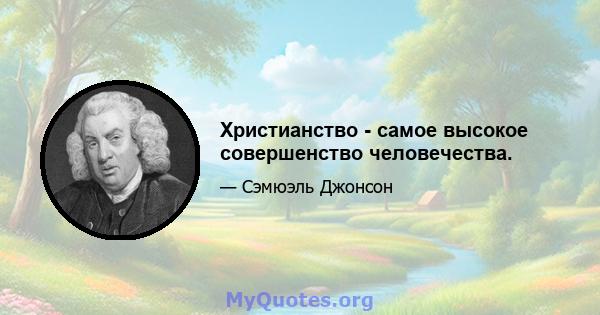 Христианство - самое высокое совершенство человечества.

— Сэмюэль Джонсон

MyQuotes.org